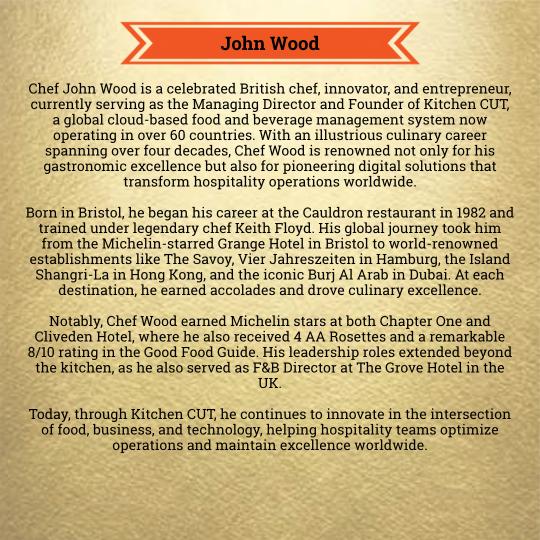 John Wood

Chef John Wood is a celebrated British chef, innovator, and entrepreneur, currently serving as the Managing Director and Founder of Kitchen CUT, a global cloud-based food and beverage management system now operating in over 60 countries. With an illustrious culinary career spanning over four decades, Chef Wood is renowned not only for his gastronomic excellence but also for pioneering digital solutions that transform hospitality operations worldwide.

Born in Bristol, he began his career at the Cauldron restaurant in 1982 and trained under legendary chef Keith Floyd. His global journey took him from the Michelin-starred Grange Hotel in Bristol to world-renowned establishments like The Savoy, Vier Jahreszeiten in Hamburg, the Island Shangri-La in Hong Kong, and the iconic Burj Al Arab in Dubai. At each destination, he earned accolades and drove culinary excellence.

Notably, Chef Wood earned Michelin stars at both Chapter One and Cliveden Hotel, where he also received 4 AA Rosettes and a remarkable 8/10 rating in the Good Food Guide. His leadership roles extended beyond the kitchen, as he also served as F&B Director at The Grove Hotel in the UK.

Today, through Kitchen CUT, he continues to innovate in the intersection of food, business, and technology, helping hospitality teams optimize operations and maintain excellence worldwide.